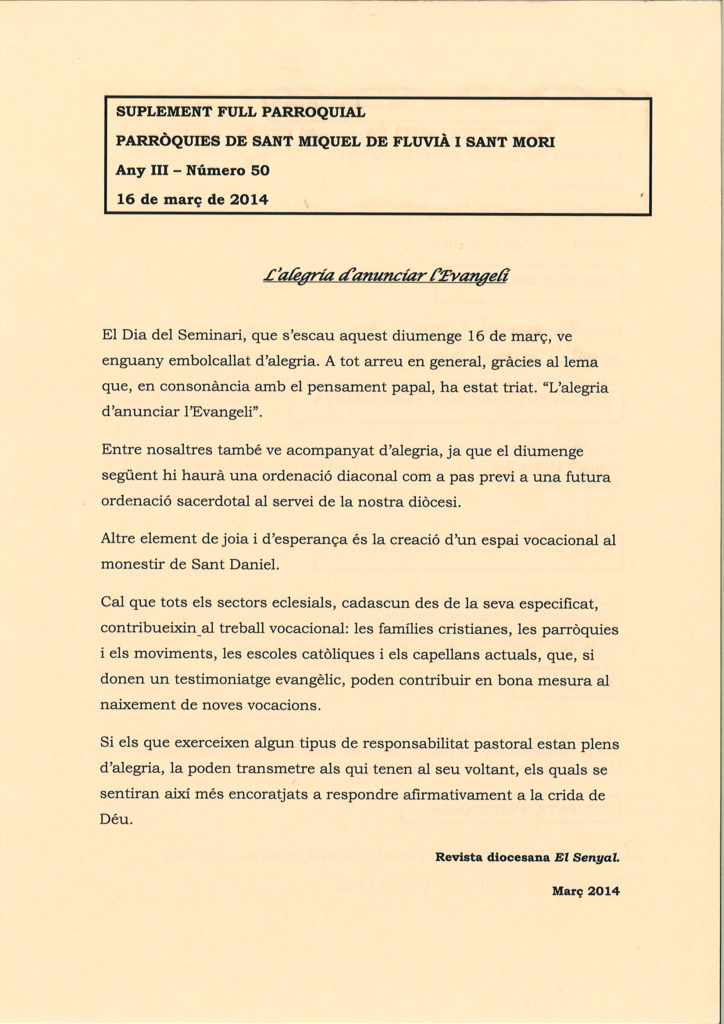 SUPLEMENT FULL PARROQUIAL
PARRÒQUIES DE SANT MIQUEL DE FLUVIÀ I SANT MORI
Any III – Número 50
16 de març de 2014

L'alegria d'anunciar l'Evangeli

El Dia del Seminari, que s'escau aquest diumenge 16 de març, ve enguany embolcallat d'alegria. A tot arreu en general, gràcies al lema que, en consonància amb el pensament papal, ha estat triat. "L'alegria d'anunciar l'Evangeli".

Entre nosaltres també ve acompanyat d'alegria, ja que el diumenge següent hi haurà una ordenació diaconal com a pas previ a una futura ordenació sacerdotal al servei de la nostra diòcesi.

Altre element de joia i d'esperança és la creació d'un espai vocacional al monestir de Sant Daniel.

Cal que tots els sectors eclesials, cadascun des de la seva especificat, contribueixin al treball vocacional: les famílies cristianes, les parròquies i els moviments, les escoles catòliques i els capellans actuals, que, si donen un testimoniatge evangèlic, poden contribuir en bona mesura al naixement de noves vocacions.

Si els que exerceixen algun tipus de responsabilitat pastoral estan plens d'alegria, la poden transmetre als qui tenen al seu voltant, els quals se sentiran així més encoratjats a respondre afirmativament a la crida de Déu.

Revista diocesana El Senyal.

Març 2014